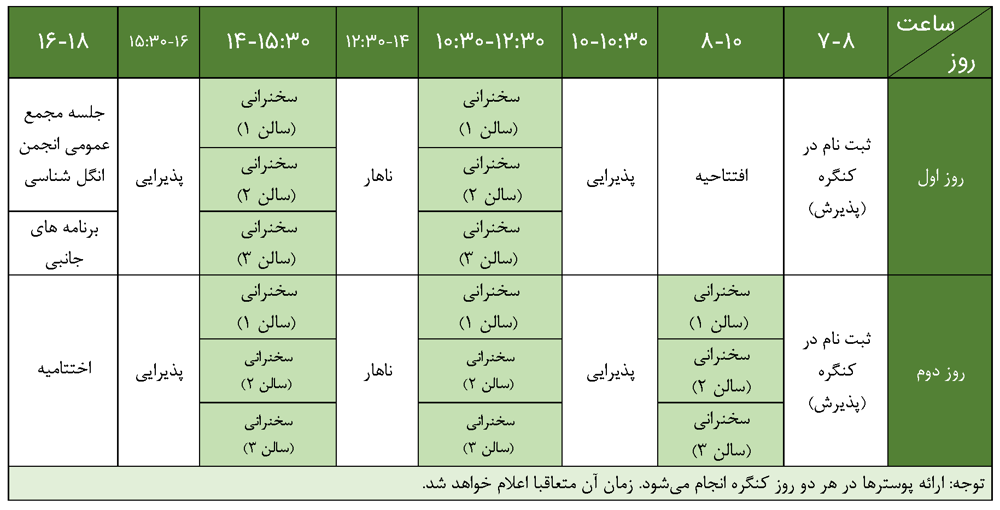 | ساعت / روز | ۷-۸ | ۸-۱۰ | ۱۰-۱۰:۳۰ | ۱۰:۳۰-۱۲:۳۰ | ۱۲:۳۰-۱۴ | ۱۴-۱۵:۳۰ | ۱۵:۳۰-۱۶ | ۱۶-۱۸ |
|---|---|---|---|---|---|---|---|---|
| روز اول | ثبت نام در کنگره (پذیرش) | افتتاحیه | پذیرایی | سخنرانی (سالن ۱) | ناهار | سخنرانی (سالن ۱) | پذیرایی | جلسه مجمع عمومی انجمن انگل شناسی |
| | | | | سخنرانی (سالن ۲) | | سخنرانی (سالن ۲) | | |
| | | | | سخنرانی (سالن ۳) | | سخنرانی (سالن ۳) | | برنامه های جانبی |
| روز دوم | ثبت نام در کنگره (پذیرش) | سخنرانی (سالن ۱) | پذیرایی | سخنرانی (سالن ۱) | ناهار | سخنرانی (سالن ۱) | پذیرایی | اختتامیه |
| | | سخنرانی (سالن ۲) | | سخنرانی (سالن ۲) | | سخنرانی (سالن ۲) | | |
| | | سخنرانی (سالن ۳) | | سخنرانی (سالن ۳) | | سخنرانی (سالن ۳) | | |

توجه: ارائه پوسترها در هر دو روز کنگره انجام می‌شود. زمان آن متعاقبا اعلام خواهد شد.